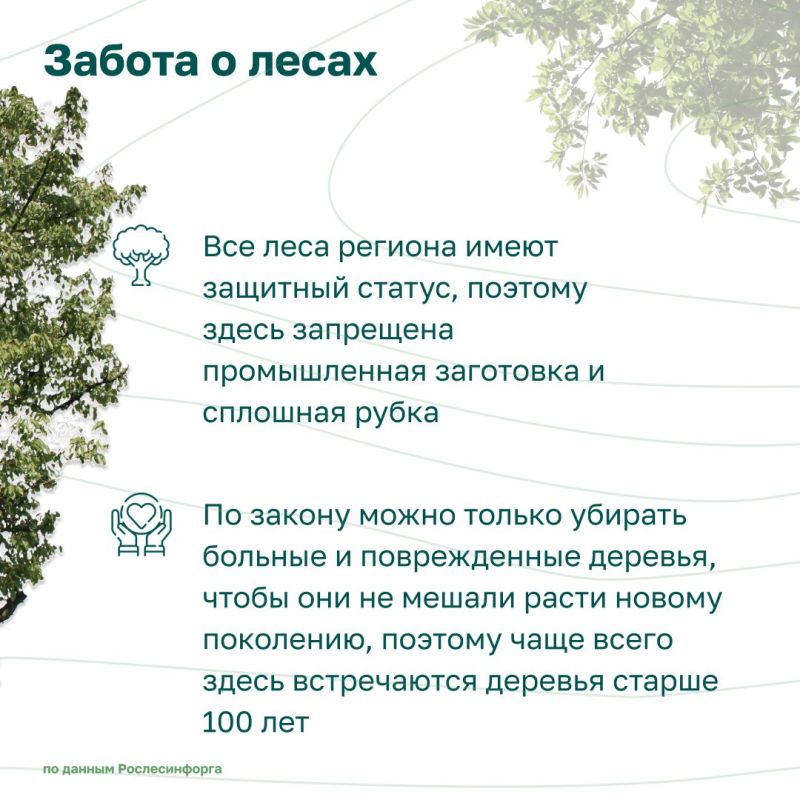 Забота о лесах

Все леса региона имеют защитный статус, поэтому здесь запрещена промышленная заготовка и сплошная рубка

По закону можно только убирать больные и поврежденные деревья, чтобы они не мешали расти новому поколению, поэтому чаще всего здесь встречаются деревья старше 100 лет

по данным Рослесинфорга